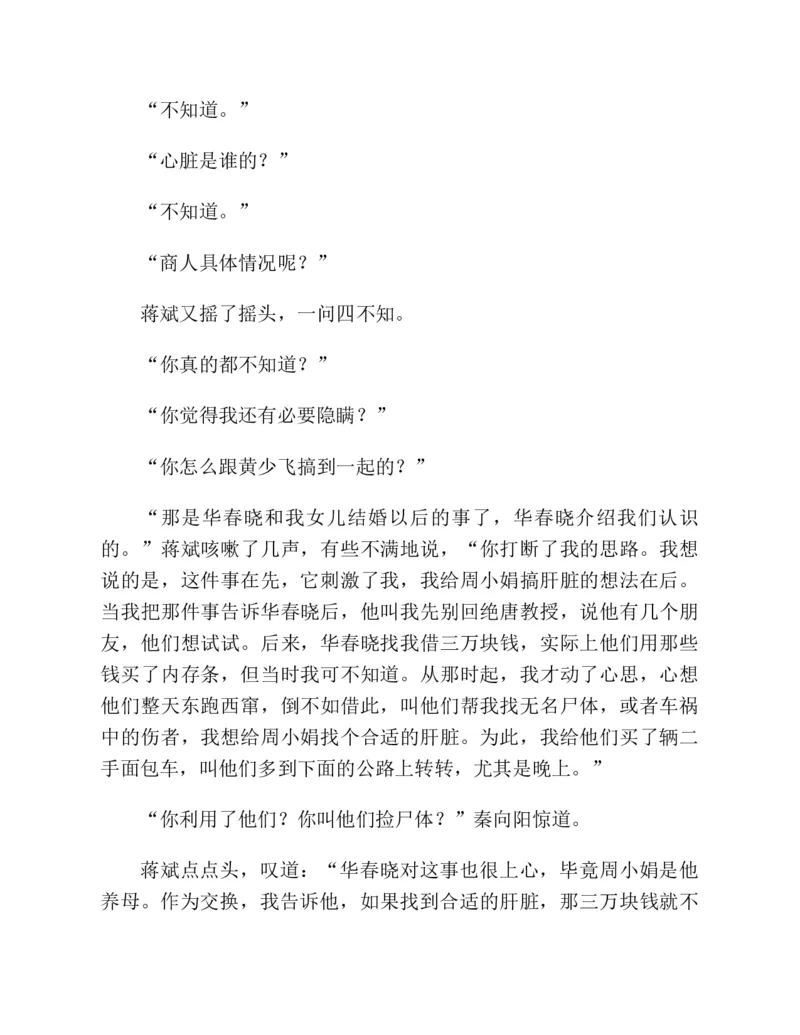 “不知道。”

“心脏是谁的？”

“不知道。”

“商人具体情况呢？”

蒋斌又摇了摇头，一问四不知。

“你真的都不知道？”

“你觉得我还有必要隐瞒？”

“你怎么跟黄少飞搞到一起的？”

“那是华春晓和我女儿结婚以后的事了，华春晓介绍我们认识的。”蒋斌咳嗽了几声，有些不满地说，“你打断了我的思路。我想说的是，这件事在先，它刺激了我，我给周小娟搞肝脏的想法在后。当我把那件事告诉华春晓后，他叫我先别回绝唐教授，说他有几个朋友，他们想试试。后来，华春晓找我借三万块钱，实际上他们用那些钱买了内存条，但当时我可不知道。从那时起，我才动了心思，心想他们整天东跑西窜，倒不如借此，叫他们帮我找无名尸体，或者车祸中的伤者，我想给周小娟找个合适的肝脏。为此，我给他们买了辆二手面包车，叫他们多到下面的公路上转转，尤其是晚上。”

“你利用了他们？你叫他们捡尸体？”秦向阳惊道。

蒋斌点点头，叹道：“华春晓对这事也很上心，毕竟周小娟是他养母。作为交换，我告诉他，如果找到合适的肝脏，那三万块钱就不